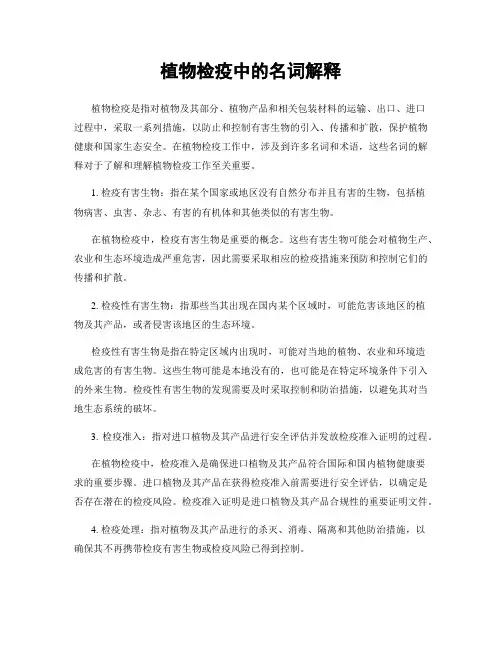 植物检疫中的名词解释

植物检疫是指对植物及其部分、植物产品和相关包装材料的运输、出口、进口过程中，采取一系列措施，以防止和控制有害生物的引入、传播和扩散，保护植物健康和国家生态安全。在植物检疫工作中，涉及到许多名词和术语，这些名词的解释对于了解和理解植物检疫工作至关重要。

1. 检疫有害生物：指在某个国家或地区没有自然分布并且有害的生物，包括植物病害、虫害、杂志、有害的有机体和其他类似的有害生物。

在植物检疫中，检疫有害生物是重要的概念。这些有害生物可能会对植物生产、农业和生态环境造成严重危害，因此需要采取相应的检疫措施来预防和控制它们的传播和扩散。

2. 检疫性有害生物：指那些当其出现在国内某个区域时，可能危害该地区的植物及其产品，或者侵害该地区的生态环境。

检疫性有害生物是指在特定区域内出现时，可能对当地的植物、农业和环境造成危害的有害生物。这些生物可能是本地没有的，也可能是在特定环境条件下引入的外来生物。检疫性有害生物的发现需要及时采取控制和防治措施，以避免其对当地生态系统的破坏。

3. 检疫准入：指对进口植物及其产品进行安全评估并发放检疫准入证明的过程。

在植物检疫中，检疫准入是确保进口植物及其产品符合国际和国内植物健康要求的重要步骤。进口植物及其产品在获得检疫准入前需要进行安全评估，以确定是否存在潜在的检疫风险。检疫准入证明是进口植物及其产品合规性的重要证明文件。

4. 检疫处理：指对植物及其产品进行的杀灭、消毒、隔离和其他防治措施，以确保其不再携带检疫有害生物或检疫风险已得到控制。